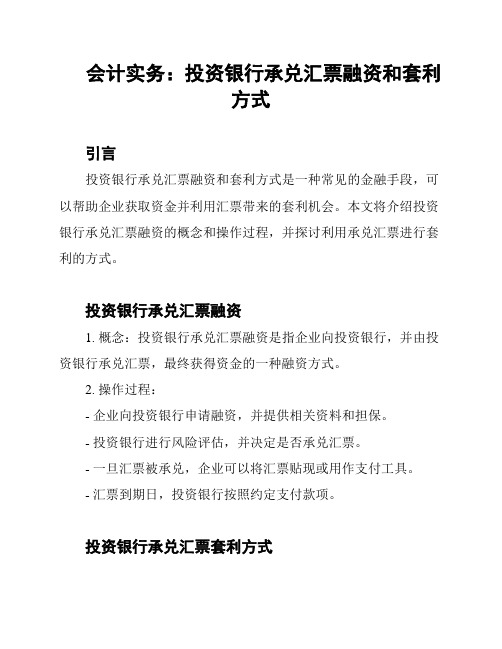 会计实务：投资银行承兑汇票融资和套利方式

引言

投资银行承兑汇票融资和套利方式是一种常见的金融手段，可以帮助企业获取资金并利用汇票带来的套利机会。本文将介绍投资银行承兑汇票融资的概念和操作过程，并探讨利用承兑汇票进行套利的方式。

投资银行承兑汇票融资

1. 概念：投资银行承兑汇票融资是指企业向投资银行，并由投资银行承兑汇票，最终获得资金的一种融资方式。

2. 操作过程：

- 企业向投资银行申请融资，并提供相关资料和担保。

- 投资银行进行风险评估，并决定是否承兑汇票。

- 一旦汇票被承兑，企业可以将汇票贴现或用作支付工具。

- 汇票到期日，投资银行按照约定支付款项。

投资银行承兑汇票套利方式